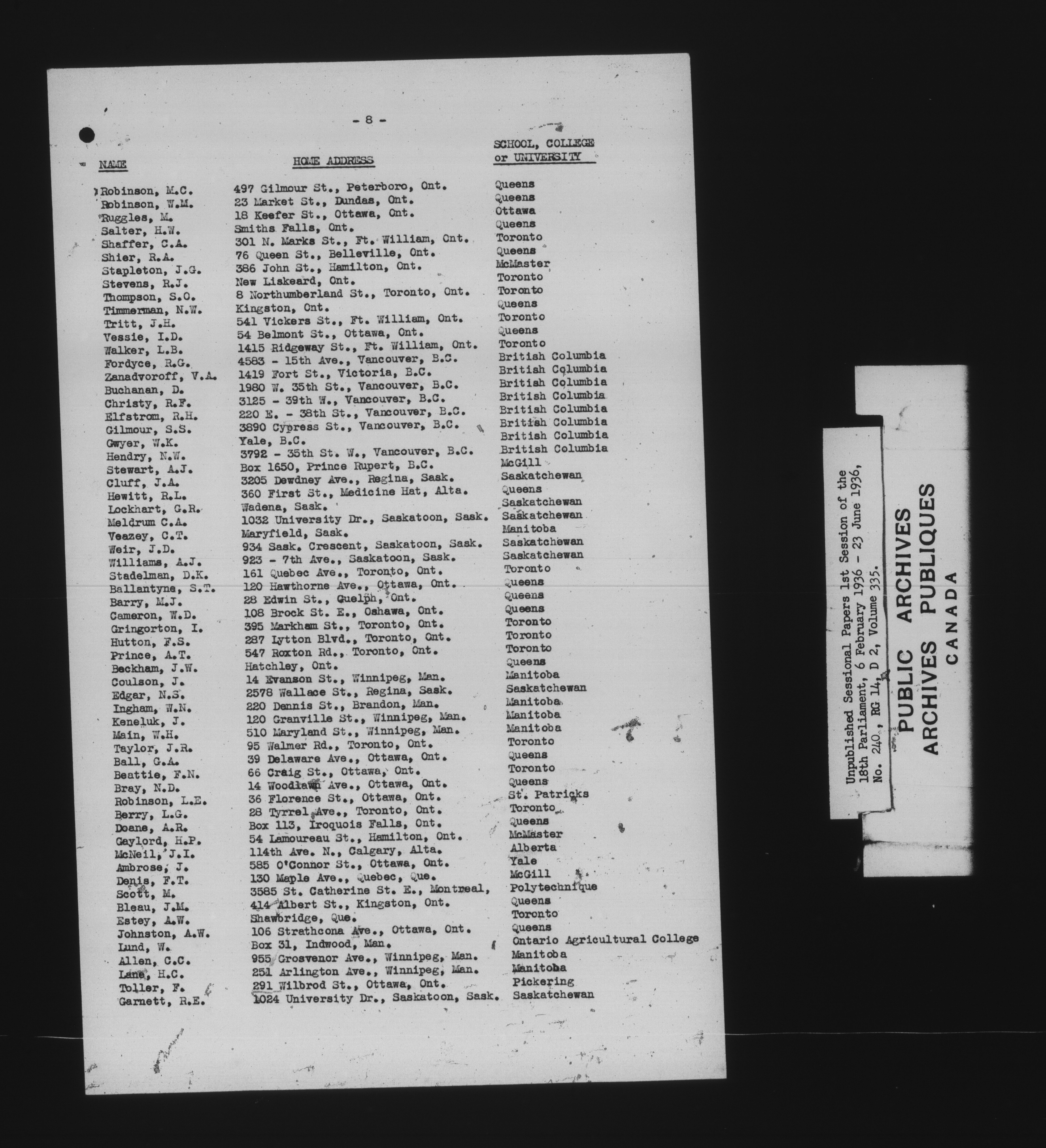 - 8 -

| NAME | HOME ADDRESS | SCHOOL, COLLEGE or UNIVERSITY |
|---|---|---|
| Robinson, M.C. | 497 Gilmour St., Peterboro, Ont. | Queens |
| Robinson, W.M. | 23 Market St., Dundas, Ont. | Queens |
| Ruggles, M. | 18 Keefer St., Ottawa, Ont. | Ottawa |
| Salter, H.W. | Smiths Falls, Ont. | Queens |
| Shaffer, C.A. | 301 N. Marks St., Ft. William, Ont. | Toronto |
| Shier, R.A. | 76 Queen St., Belleville, Ont. | Queens |
| Stapleton, J.G. | 386 John St., Hamilton, Ont. | McMaster |
| Stevens, R.J. | New Liskeard, Ont. | Toronto |
| Thompson, S.O. | 8 Northumberland St., Toronto, Ont. | Toronto |
| Timmerman, N.W. | Kingston, Ont. | Queens |
| Tritt, J.H. | 541 Vickers St., Ft. William, Ont. | Toronto |
| Vessie, I.D. | 54 Belmont St., Ottawa, Ont. | Queens |
| Walker, L.B. | 1415 Ridgeway St., Ft. William, Ont. | Toronto |
| Fordyce, R.G. | 4583 - 15th Ave., Vancouver, B.C. | British Columbia |
| Zanadvoroff, V.A. | 1419 Fort St., Victoria, B.C. | British Columbia |
| Buchanan, D. | 1980 W. 35th St., Vancouver, B.C. | British Columbia |
| Christy, R.F. | 3125 - 39th W., Vancouver, B.C. | British Columbia |
| Elfstrom, R.H. | 220 E. - 38th St., Vancouver, B.C. | British Columbia |
| Gilmour, S.S. | 3890 Cypress St., Vancouver, B.C. | British Columbia |
| Gwyer, W.K. | Yale, B.C. | British Columbia |
| Hendry, N.W. | 3792 - 35th St. W., Vancouver, B.C. | British Columbia |
| Stewart, A.J. | Box 1650, Prince Rupert, B.C. | McGill |
| Cluff, J.A. | 3205 Dewdney Ave., Regina, Sask. | Saskatchewan |
| Hewitt, R.L. | 360 First St., Medicine Hat, Alta. | Queens |
| Lockhart, G.R. | Wadena, Sask. | Saskatchewan |
| Meldrum C.A. | 1032 University Dr., Saskatoon, Sask. | Saskatchewan |
| Veazey, C.T. | Maryfield, Sask. | Manitoba |
| Weir, J.D. | 934 Sask. Crescent, Saskatoon, Sask. | Saskatchewan |
| Williams, A.J. | 923 - 7th Ave., Saskatoon, Sask. | Saskatchewan |
| Stadelman, D.K. | 161 Quebec Ave., Toronto, Ont. | Toronto |
| Ballantyne, S.T. | 120 Hawthorne Ave., Ottawa, Ont. | Queens |
| Barry, M.J. | 28 Edwin St., Guelph, Ont. | Queens |
| Cameron, W.D. | 108 Brock St. E., Oshawa, Ont. | Queens |
| Gringorton, I. | 395 Markham St., Toronto, Ont. | Toronto |
| Hutton, F.S. | 287 Lytton Blvd., Toronto, Ont. | Toronto |
| Prince, A.T. | 547 Roxton Rd., Toronto, Ont. | Toronto |
| Beckham, J.W. | Hatchley, Ont. | Queens |
| Coulson, J. | 14 Evanson St., Winnipeg, Man. | Manitoba |
| Edgar, N.S. | 2578 Wallace St., Regina, Sask. | Saskatchewan |
| Ingham, W.N. | 220 Dennis St., Brandon, Man. | Manitoba |
| Keneluk, J. | 120 Granville St., Winnipeg, Man. | Manitoba |
| Main, W.H. | 510 Maryland St., Winnipeg, Man. | Manitoba |
| Taylor, J.R. | 95 Walmer Rd., Toronto, Ont. | Toronto |
| Ball, G.A. | 39 Delaware Ave., Ottawa, Ont. | Queens |
| Beattie, F.N. | 66 Craig St., Ottawa, Ont. | Toronto |
| Bray, N.D. | 14 Woodlawn Ave., Ottawa, Ont. | Queens |
| Robinson, L.E. | 36 Florence St., Ottawa, Ont. | St. Patricks |
| Berry, L.G. | 28 Tyrrel Ave., Toronto, Ont. | Toronto |
| Doane, A.R. | Box 113, Iroquois Falls, Ont. | Queens |
| Gaylord, H.P. | 54 Lamoureau St., Hamilton, Ont. | McMaster |
| McNeil, J.I. | 114th Ave. N., Calgary, Alta. | Alberta |
| Ambrose, J. | 585 O'Connor St., Ottawa, Ont. | Yale |
| Denis, F.T. | 130 Maple Ave., Quebec, Que. | McGill |
| Scott, M. | 3585 St. Catherine St. E., Montreal, | Polytechnique |
| Bleau, J.M. | 414 Albert St., Kingston, Ont. | Queens |
| Estey, A.W. | Shawbridge, Que. | Toronto |
| Johnston, A.W. | 106 Strathcona Ave., Ottawa, Ont. | Queens |
| Lund, W. | Box 31, Indwood, Man. | Ontario Agricultural College |
| Allen, C.C. | 955 Grosvenor Ave., Winnipeg, Man. | Manitoba |
| Lane, H.C. | 251 Arlington Ave., Winnipeg, Man. | Manitoba |
| Toller, F. | 291 Wilbrod St., Ottawa, Ont. | Pickering |
| Garnett, R.E. | 1024 University Dr., Saskatoon, Sask. | Saskatchewan |

Unpublished Sessional Papers 1st Session of the 18th Parliament, 6 February 1936 - 23 June 1936, No. 240, RG 14, D 2, Volume 335.

PUBLIC ARCHIVES
ARCHIVES PUBLIQUES
CANADA